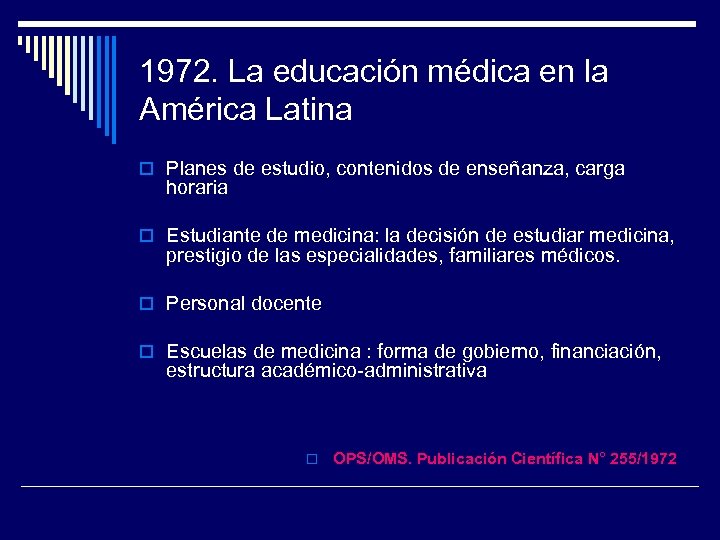 1972. La educación médica en la América Latina

Planes de estudio, contenidos de enseñanza, carga horaria

Estudiante de medicina: la decisión de estudiar medicina, prestigio de las especialidades, familiares médicos.

Personal docente

Escuelas de medicina : forma de gobierno, financiación, estructura académico-administrativa

OPS/OMS. Publicación Científica N° 255/1972